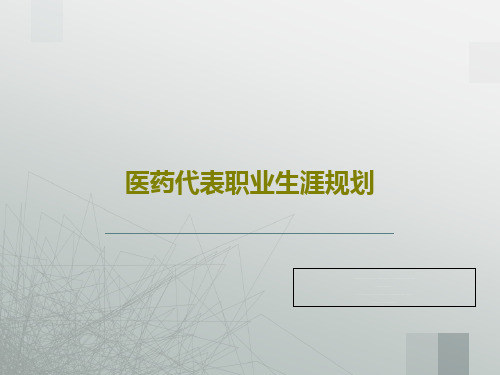 医药代表职业生涯规划